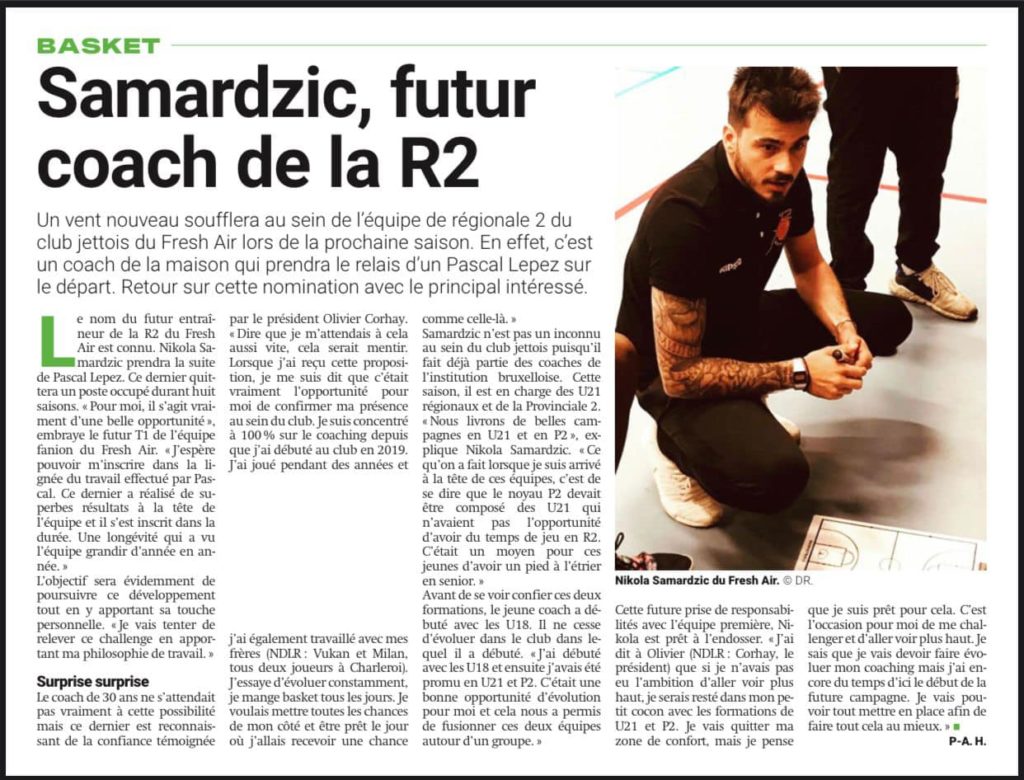 BASKET

Samardzic, futur coach de la R2

Un vent nouveau soufflera au sein de l'équipe de régionale 2 du club jettois du Fresh Air lors de la prochaine saison. En effet, c'est un coach de la maison qui prendra le relais d'un Pascal Lepez sur le départ. Retour sur cette nomination avec le principal intéressé.

Le nom du futur entraîneur de la R2 du Fresh Air est connu. Nikola Samardzic prendra la suite de Pascal Lepez. Ce dernier quittera un poste occupé durant huit saisons. « Pour moi, il s'agit vraiment d'une belle opportunité », embraye le futur T1 de l'équipe fanion du Fresh Air. « J'espère pouvoir m'inscrire dans la lignée du travail effectué par Pascal. Ce dernier a réalisé de superbes résultats à la tête de l'équipe et il s'est inscrit dans la durée. Une longévité qui a vu l'équipe grandir d'année en année. »
L'objectif sera évidemment de poursuivre ce développement tout en y apportant sa touche personnelle. « Je vais tenter de relever ce challenge en apportant ma philosophie de travail. »

Surprise surprise
Le coach de 30 ans ne s'attendait pas vraiment à cette possibilité mais ce dernier est reconnaissant de la confiance témoignée par le président Olivier Corhay. « Dire que je m'attendais à cela aussi vite, cela serait mentir. Lorsque j'ai reçu cette proposition, je me suis dit que c'était vraiment l'opportunité pour moi de confirmer ma présence au sein du club. Je suis concentré à 100 % sur le coaching depuis que j'ai débuté au club en 2019. J'ai joué pendant des années et j'ai également travaillé avec mes frères (NDLR : Vukan et Milan, tous deux joueurs à Charleroi). J'essaye d'évoluer constamment, je mange basket tous les jours. Je voulais mettre toutes les chances de mon côté et être prêt le jour où j'allais recevoir une chance comme celle-là. »
Samardzic n'est pas un inconnu au sein du club jettois puisqu'il fait déjà partie des coaches de l'institution bruxelloise. Cette saison, il est en charge des U21 régionaux et de la Provinciale 2. « Nous livrons de belles campagnes en U21 et en P2 », explique Nikola Samardzic. « Ce qu'on a fait lorsque je suis arrivé à la tête de ces équipes, c'est de se dire que le noyau P2 devait être composé des U21 qui n'avaient pas l'opportunité d'avoir du temps de jeu en R2. C'était un moyen pour ces jeunes d'avoir un pied à l'étrier en senior. »
Avant de se voir confier ces deux formations, le jeune coach a débuté avec les U18. Il ne cesse d'évoluer dans le club dans lequel il a débuté. « J'ai débuté avec les U18 et ensuite j'avais été promu en U21 et P2. C'était une bonne opportunité d'évolution pour moi et cela nous a permis de fusionner ces deux équipes autour d'un groupe. »

Nikola Samardzic du Fresh Air. © DR.

Cette future prise de responsabilités avec l'équipe première, Nikola est prêt à l'endosser. « J'ai dit à Olivier (NDLR : Corhay, le président) que si je n'avais pas eu l'ambition d'aller voir plus haut, je serais resté dans mon petit cocon avec les formations de U21 et P2. Je vais quitter ma zone de confort, mais je pense que je suis prêt pour cela. C'est l'occasion pour moi de me challenger et d'aller voir plus haut. Je sais que je vais devoir faire évoluer mon coaching mais j'ai encore du temps d'ici le début de la future campagne. Je vais pouvoir tout mettre en place afin de faire tout cela au mieux. »
P-A. H.